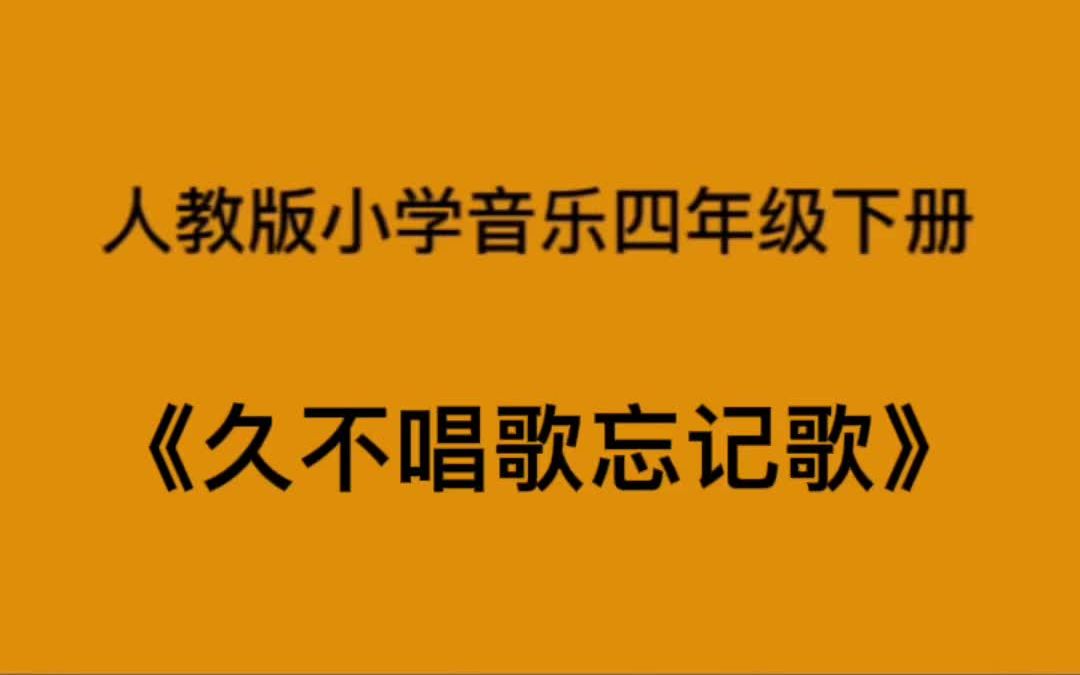 人教版小学音乐四年级下册

《久不唱歌忘记歌》